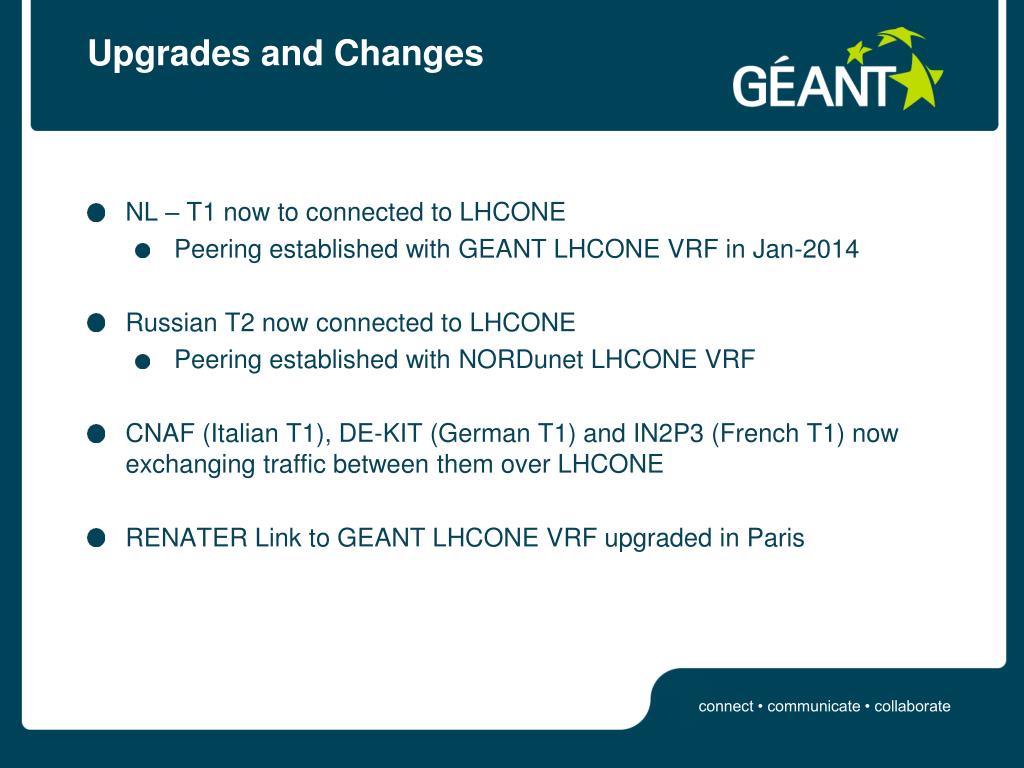 Upgrades and Changes

GÉANT

NL – T1 now to connected to LHCONE

Peering established with GEANT LHCONE VRF in Jan-2014

Russian T2 now connected to LHCONE

Peering established with NORDunet LHCONE VRF

CNAF (Italian T1), DE-KIT (German T1) and IN2P3 (French T1) now exchanging traffic between them over LHCONE

RENATER Link to GEANT LHCONE VRF upgraded in Paris

connect • communicate • collaborate